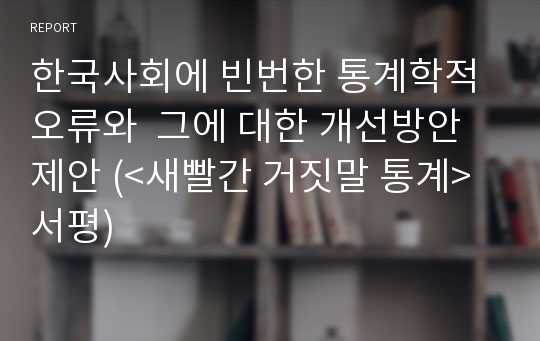 REPORT

한국사회에 빈번한 통계학적 오류와 그에 대한 개선방안 제안 (<새빨간 거짓말 통계> 서평)